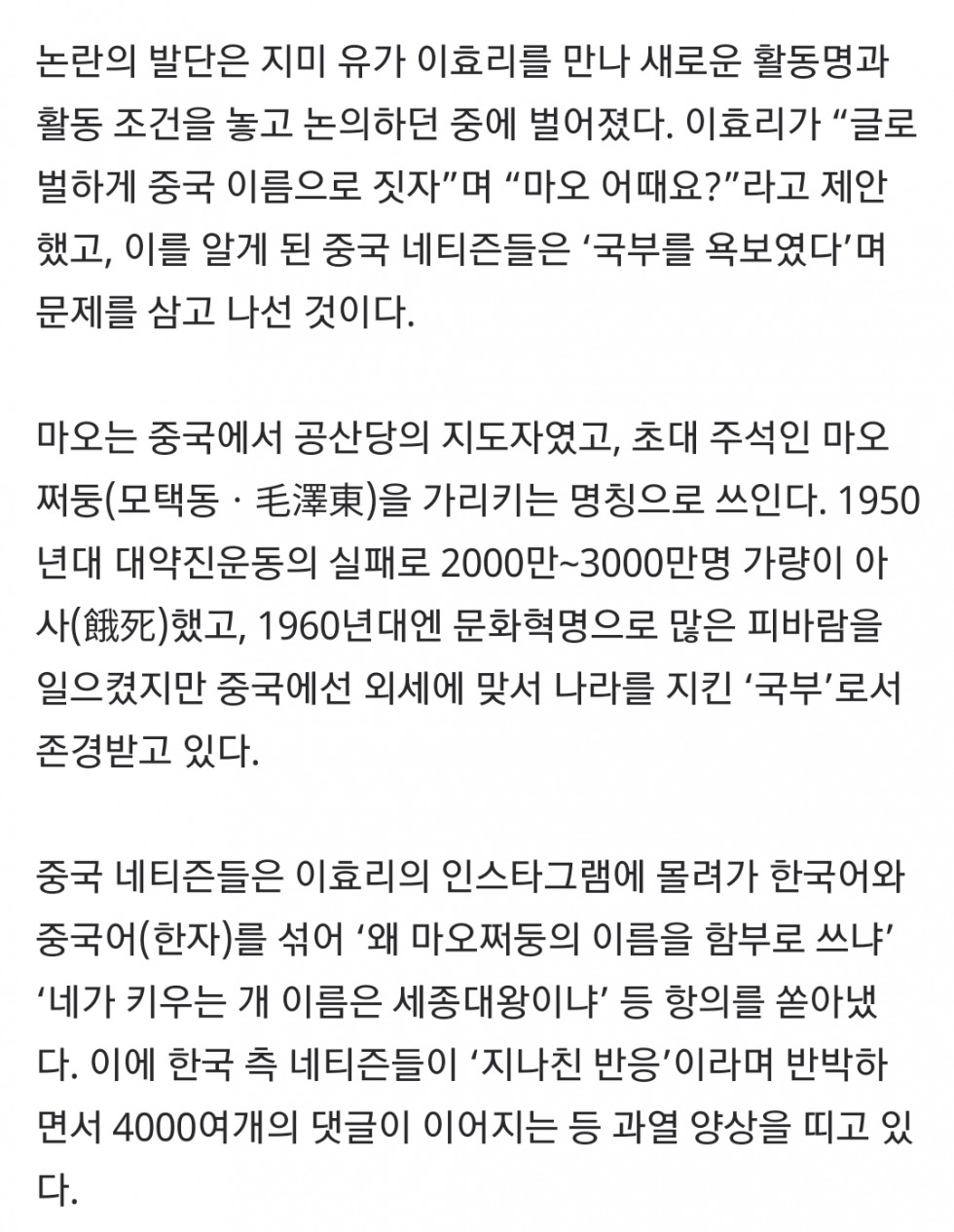 논란의 발단은 지미 유가 이효리를 만나 새로운 활동명과 활동 조건을 놓고 논의하던 중에 벌어졌다. 이효리가 “글로벌하게 중국 이름으로 짓자”며 “마오 어때요?”라고 제안했고, 이를 알게 된 중국 네티즌들은 ‘국부를 욕보였다’며 문제를 삼고 나선 것이다.

마오는 중국에서 공산당의 지도자였고, 초대 주석인 마오쩌둥(모택동 · 毛澤東)을 가리키는 명칭으로 쓰인다. 1950년대 대약진운동의 실패로 2000만~3000만명 가량이 아사(餓死)했고, 1960년대엔 문화혁명으로 많은 피바람을 일으켰지만 중국에선 외세에 맞서 나라를 지킨 ‘국부’로서 존경받고 있다.

중국 네티즌들은 이효리의 인스타그램에 몰려가 한국어와 중국어(한자)를 섞어 ‘왜 마오쩌둥의 이름을 함부로 쓰냐’ ‘네가 키우는 개 이름은 세종대왕이냐’ 등 항의를 쏟아냈다. 이에 한국 측 네티즌들이 ‘지나친 반응’이라며 반박하면서 4000여개의 댓글이 이어지는 등 과열 양상을 띠고 있다.